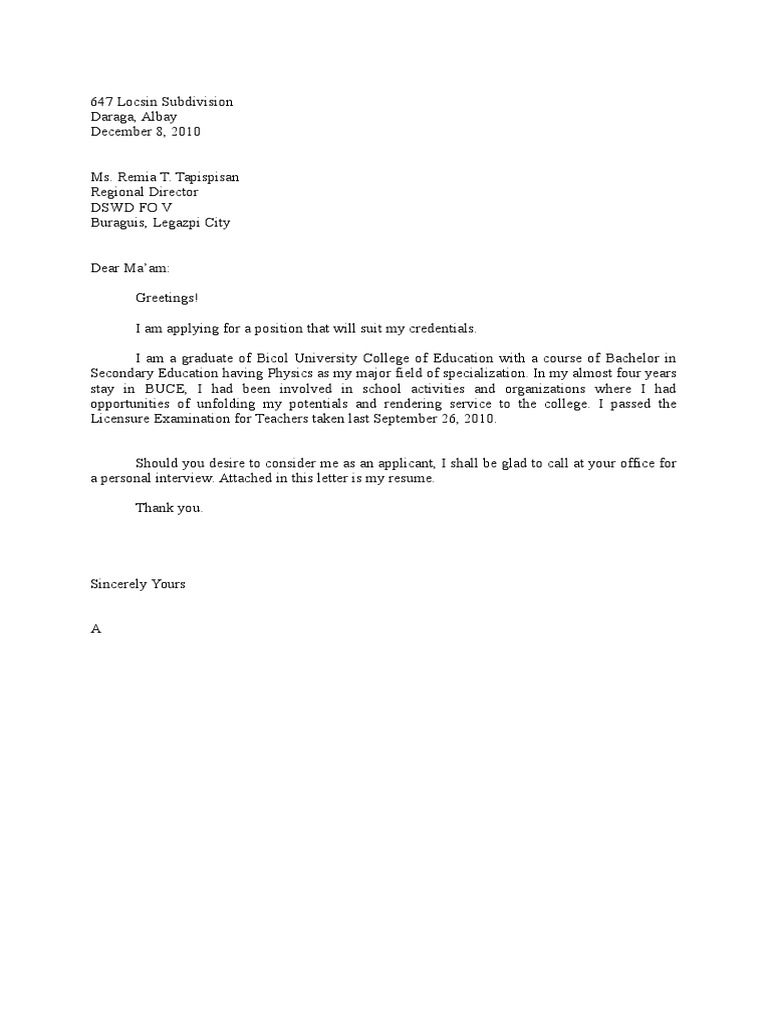 647 Locsin Subdivision
Daraga, Albay
December 8, 2010

Ms. Remia T. Tapispisan
Regional Director
DSWD FO V
Buraguis, Legazpi City

Dear Ma'am:

Greetings!

I am applying for a position that will suit my credentials.

I am a graduate of Bicol University College of Education with a course of Bachelor in Secondary Education having Physics as my major field of specialization. In my almost four years stay in BUCE, I had been involved in school activities and organizations where I had opportunities of unfolding my potentials and rendering service to the college. I passed the Licensure Examination for Teachers taken last September 26, 2010.

Should you desire to consider me as an applicant, I shall be glad to call at your office for a personal interview. Attached in this letter is my resume.

Thank you.

Sincerely Yours

A